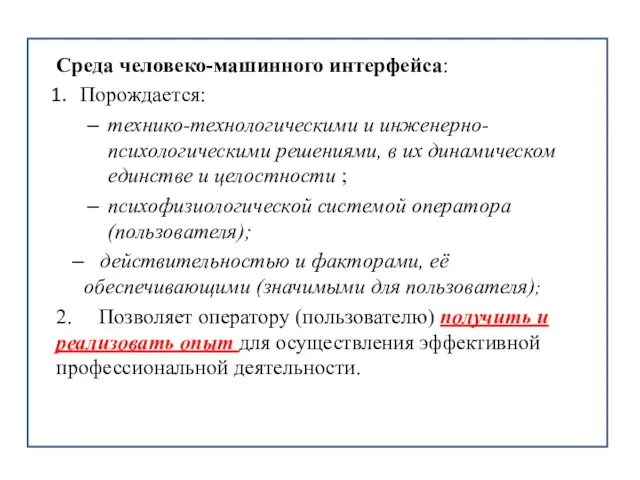 Среда человеко-машинного интерфейса:

1. Порождается:

– технико-технологическими и инженерно-психологическими решениями, в их динамическом единстве и целостности ;

– психофизиологической системой оператора (пользователя);

– действительностью и факторами, её обеспечивающими (значимыми для пользователя);

2. Позволяет оператору (пользователю) получить и реализовать опыт для осуществления эффективной профессиональной деятельности.